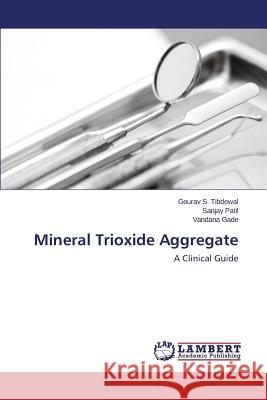 Gourav S. Tibdewal
Sanjay Patil
Vandana Gade

Mineral Trioxide Aggregate

A Clinical Guide

LAP LAMBERT Academic Publishing

Kraina Książek